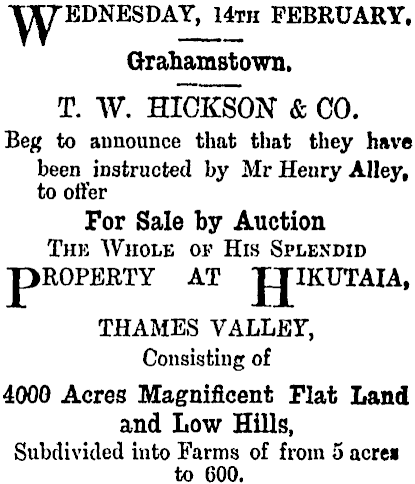 WEDNESDAY, 14TH FEBRUARY.

Grahamstown.

T. W. HICKSON & CO.

Beg to announce that that they have been instructed by Mr Henry Alley, to offer

For Sale by Auction

THE WHOLE OF HIS SPLENDID

PROPERTY AT HIKUTAIA,

THAMES VALLEY,

Consisting of

4000 Acres Magnificent Flat Land and Low Hills,

Subdivided into Farms of from 5 acres to 600.